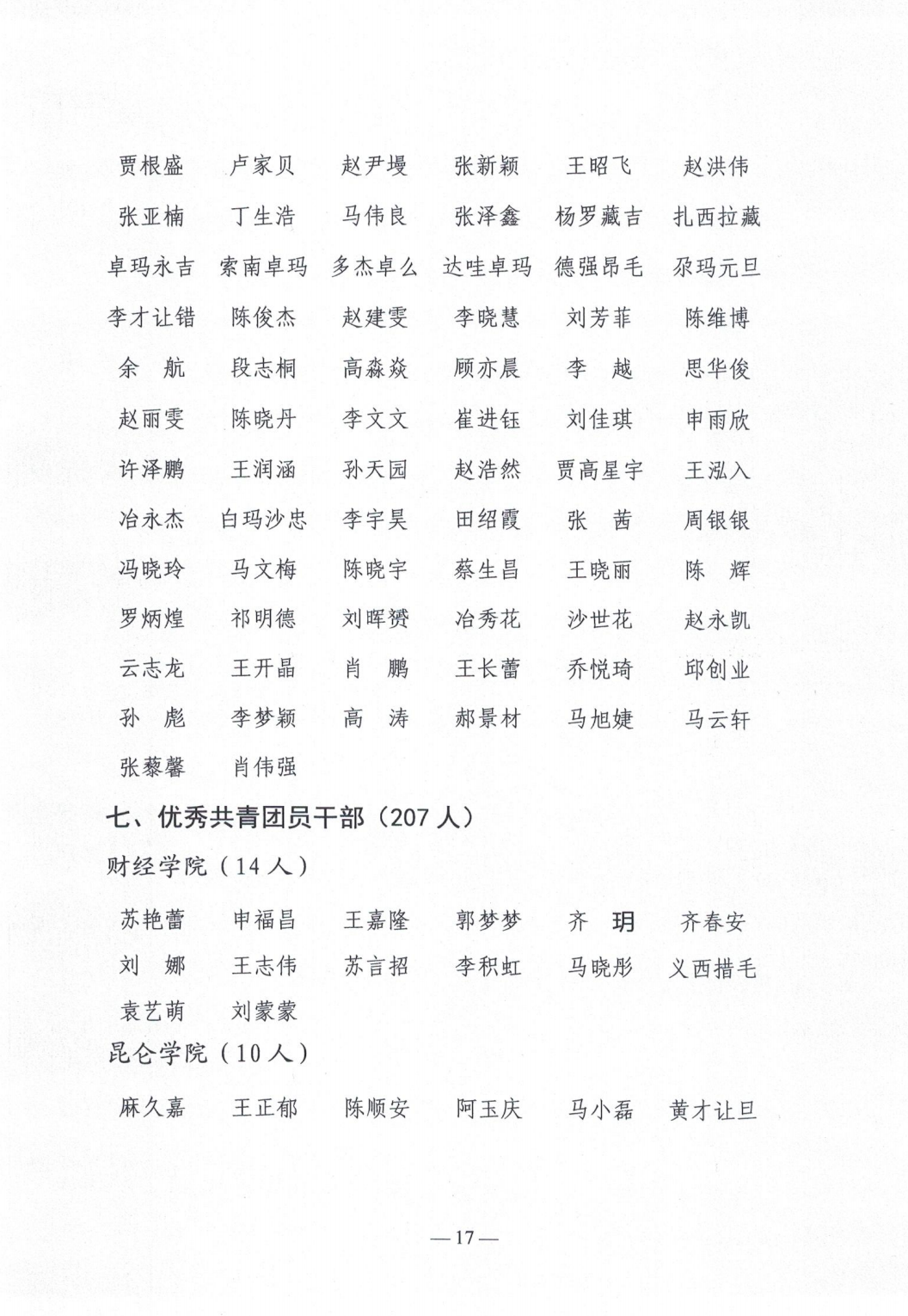 贾根盛　卢家贝　赵尹墁　张新颖　王昭飞　赵洪伟
张亚楠　丁生浩　马伟良　张泽鑫　杨罗藏吉　扎西拉藏
卓玛永吉　索南卓玛　多杰卓么　达哇卓玛　德强昂毛　尕玛元旦
李才让错　陈俊杰　赵建雯　李晓慧　刘芳菲　陈维博
余　航　段志桐　高淼焱　顾亦晨　李　越　思华俊
赵丽雯　陈晓丹　李文文　崔进钰　刘佳琪　申雨欣
许泽鹏　王润涵　孙天园　赵浩然　贾高星宇　王泓入
冶永杰　白玛沙忠　李宇昊　田绍霞　张　茜　周银银
冯晓玲　马文梅　陈晓宇　蔡生昌　王晓丽　陈　辉
罗炳煌　祁明德　刘晖赟　冶秀花　沙世花　赵永凯
云志龙　王开晶　肖　鹏　王长蕾　乔悦琦　邱创业
孙　彪　李梦颖　高　涛　郝景材　马旭婕　马云轩
张藜馨　肖伟强

七、优秀共青团员干部（207 人）

财经学院（14 人）

苏艳蕾　申福昌　王嘉隆　郭梦梦　齐　玥　齐春安
刘　娜　王志伟　苏言招　李积虹　马晓彤　义西措毛
袁艺萌　刘蒙蒙

昆仑学院（10 人）

麻久嘉　王正郁　陈顺安　阿玉庆　马小磊　黄才让旦

—17—